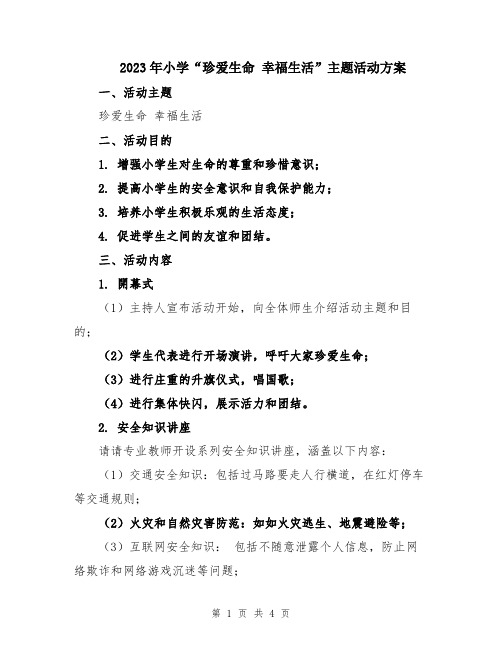 2023年小学“珍爱生命 幸福生活”主题活动方案

一、活动主题

珍爱生命 幸福生活

二、活动目的

1. 增强小学生对生命的尊重和珍惜意识;

2. 提高小学生的安全意识和自我保护能力;

3. 培养小学生积极乐观的生活态度;

4. 促进学生之间的友谊和团结。

三、活动内容

1. 開幕式

(1)主持人宣布活动开始,向全体师生介绍活动主题和目的;

(2)学生代表进行开场演讲,呼吁大家珍爱生命;

(3)进行庄重的升旗仪式,唱国歌;

(4)进行集体快闪,展示活力和团结。

2. 安全知识讲座

请请专业教师开设系列安全知识讲座,涵盖以下内容:

(1)交通安全知识:包括过马路要走人行横道,在红灯停车等交通规则;

(2)火灾和自然灾害防范:如如火灾逃生、地震避险等;

(3)互联网安全知识: 包括不随意泄露个人信息,防止网络欺诈和网络游戏沉迷等问题;

第 1 页 共 4 页